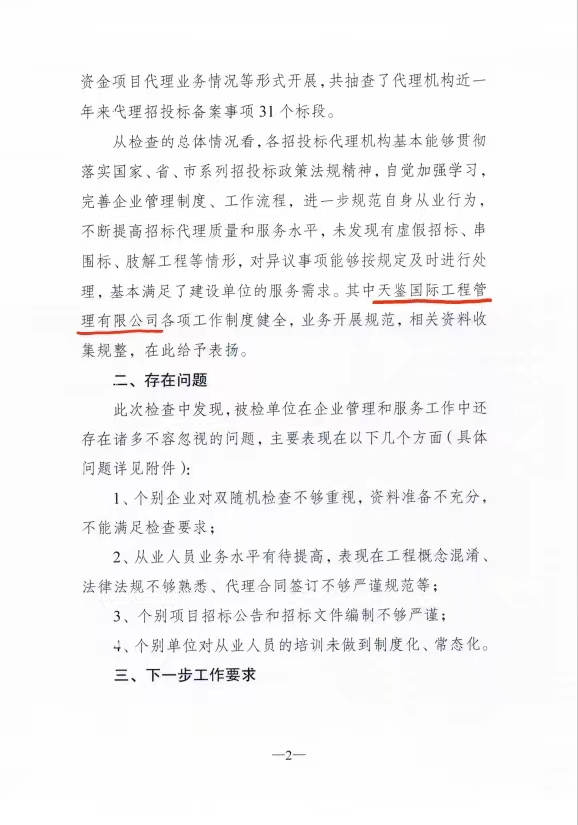 资金项目代理业务情况等形式开展，共抽查了代理机构近一年来代理招投标备案事项31个标段。

从检查的总体情况看，各招投标代理机构基本能够贯彻落实国家、省、市系列招投标政策法规精神，自觉加强学习，完善企业管理制度、工作流程，进一步规范自身从业行为，不断提高招标代理质量和服务水平，未发现有虚假招标、串围标、肢解工程等情形，对异议事项能够按规定及时进行处理，基本满足了建设单位的服务需求。其中天鉴国际工程管理有限公司各项工作制度健全，业务开展规范，相关资料收集规整，在此给予表扬。

二、存在问题

此次检查中发现，被检单位在企业管理和服务工作中还存在诸多不容忽视的问题，主要表现在以下几个方面（具体问题详见附件）：

1、个别企业对双随机检查不够重视，资料准备不充分，不能满足检查要求；

2、从业人员业务水平有待提高，表现在工程概念混淆、法律法规不够熟悉、代理合同签订不够严谨规范等；

3、个别项目招标公告和招标文件编制不够严谨；

4、个别单位对从业人员的培训未做到制度化、常态化。

三、下一步工作要求

—2—